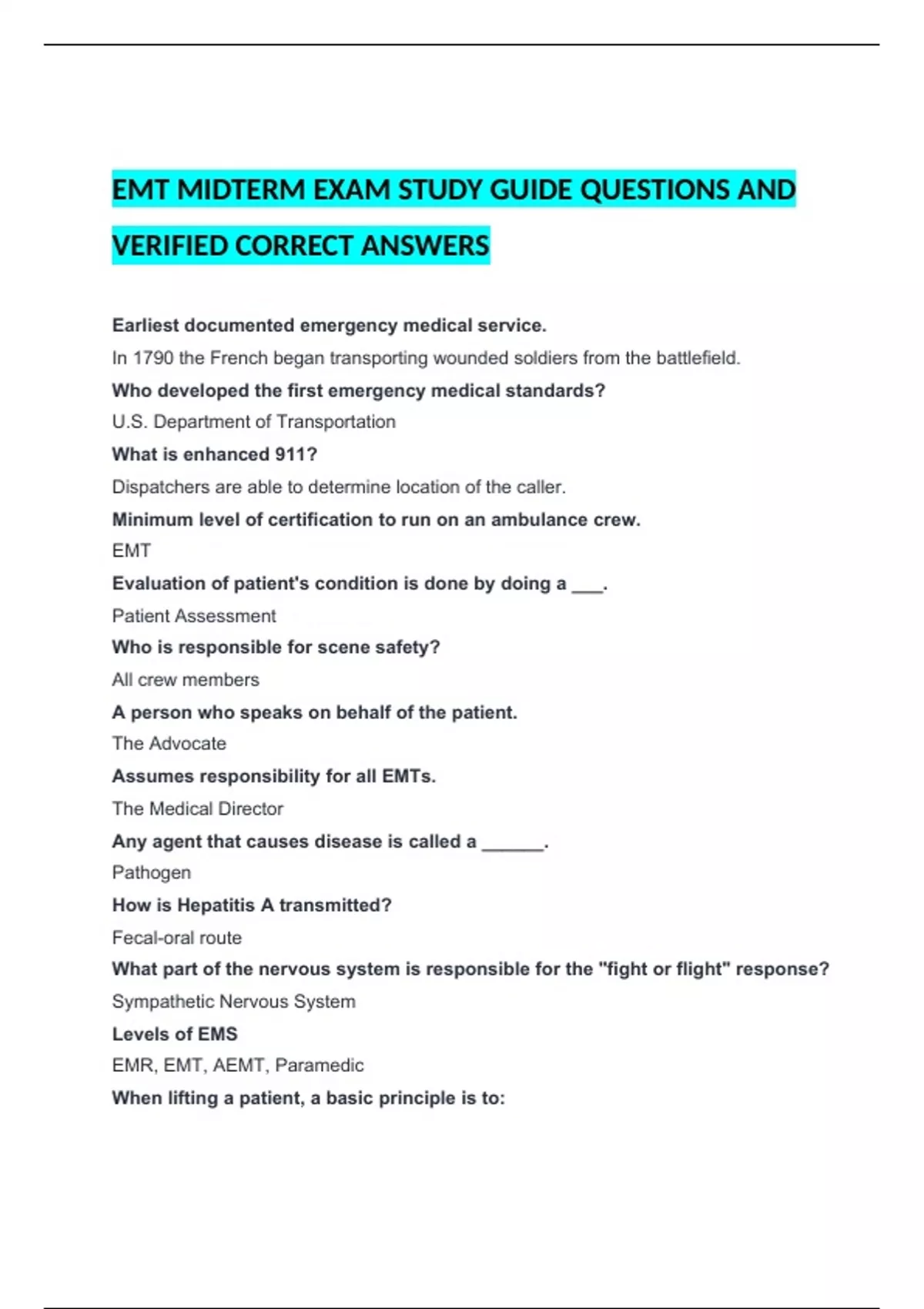 EMT MIDTERM EXAM STUDY GUIDE QUESTIONS AND VERIFIED CORRECT ANSWERS

Earliest documented emergency medical service.

In 1790 the French began transporting wounded soldiers from the battlefield.

Who developed the first emergency medical standards?

U.S. Department of Transportation

What is enhanced 911?

Dispatchers are able to determine location of the caller.

Minimum level of certification to run on an ambulance crew.

EMT

Evaluation of patient's condition is done by doing a ___.

Patient Assessment

Who is responsible for scene safety?

All crew members

A person who speaks on behalf of the patient.

The Advocate

Assumes responsibility for all EMTs.

The Medical Director

Any agent that causes disease is called a ______.

Pathogen

How is Hepatitis A transmitted?

Fecal-oral route

What part of the nervous system is responsible for the "fight or flight" response?

Sympathetic Nervous System

Levels of EMS

EMR, EMT, AEMT, Paramedic

When lifting a patient, a basic principle is to: